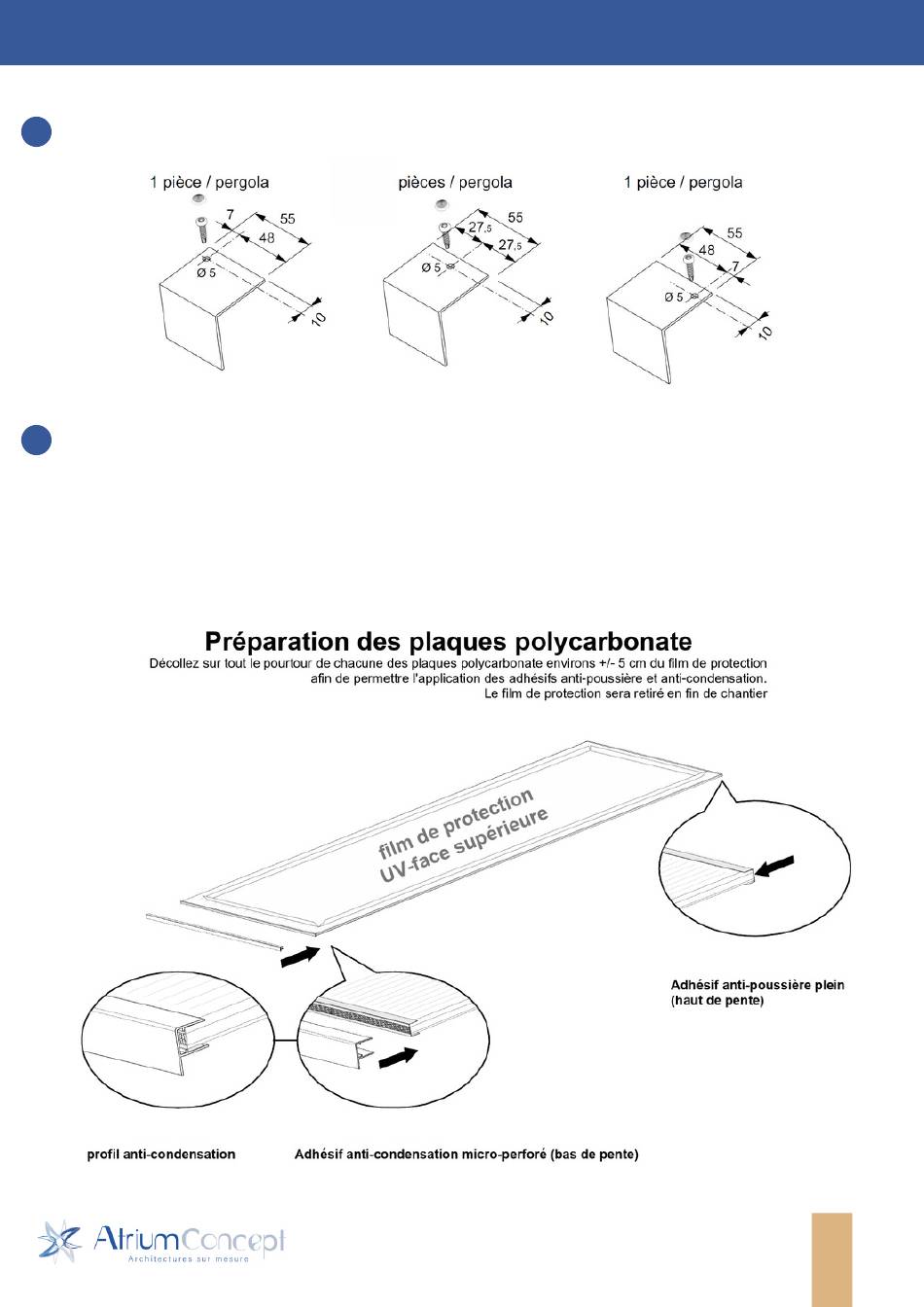 1 pièce / pergola

7
55
48
Ø 5
10

pièces / pergola

55
27,5
27,5
Ø 5
10

1 pièce / pergola

55
48
7
Ø 5
10

Préparation des plaques polycarbonate

Décollez sur tout le pourtour de chacune des plaques polycarbonate environs +/- 5 cm du film de protection afin de permettre l'application des adhésifs anti-poussière et anti-condensation. Le film de protection sera retiré en fin de chantier

film de protection
UV-face supérieure

Adhésif anti-poussière plein (haut de pente)

profil anti-condensation

Adhésif anti-condensation micro-perforé (bas de pente)

AtriumConcept
Architectures sur mesure